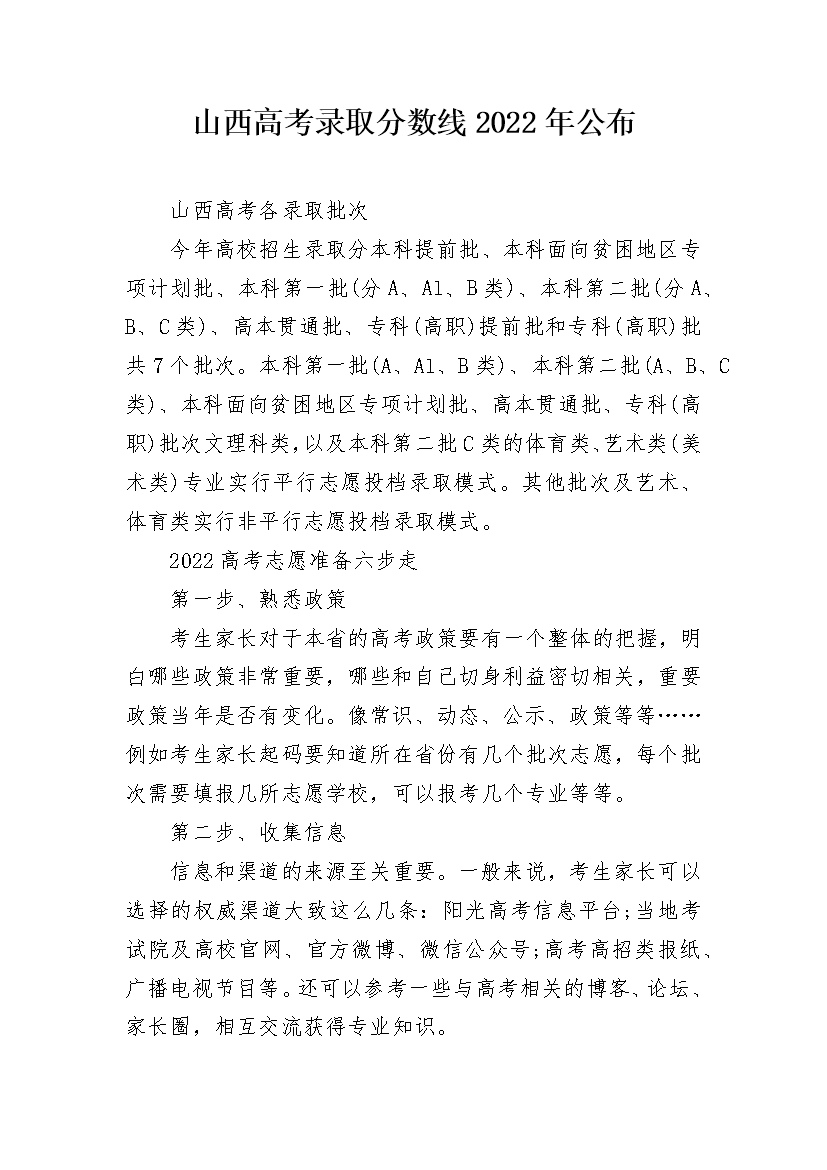 山西高考录取分数线2022年公布

山西高考各录取批次

今年高校招生录取分本科提前批、本科面向贫困地区专项计划批、本科第一批(分A、A1、B类)、本科第二批(分A、B、C类)、高本贯通批、专科(高职)提前批和专科(高职)批共7个批次。本科第一批(A、A1、B类)、本科第二批(A、B、C类)、本科面向贫困地区专项计划批、高本贯通批、专科(高职)批次文理科类，以及本科第二批C类的体育类、艺术类(美术类)专业实行平行志愿投档录取模式。其他批次及艺术、体育类实行非平行志愿投档录取模式。

2022高考志愿准备六步走

第一步、熟悉政策

考生家长对于本省的高考政策要有一个整体的把握，明白哪些政策非常重要，哪些和自己切身利益密切相关，重要政策当年是否有变化。像常识、动态、公示、政策等等……例如考生家长起码要知道所在省份有几个批次志愿，每个批次需要填报几所志愿学校，可以报考几个专业等等。

第二步、收集信息

信息和渠道的来源至关重要。一般来说，考生家长可以选择的权威渠道大致这么几条：阳光高考信息平台;当地考试院及高校官网、官方微博、微信公众号;高考高招类报纸、广播电视节目等。还可以参考一些与高考相关的博客、论坛、家长圈，相互交流获得专业知识。